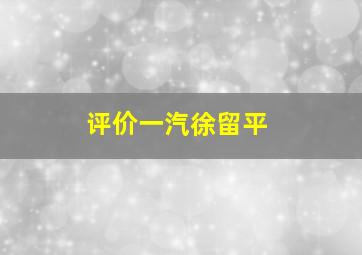 评价一汽徐留平